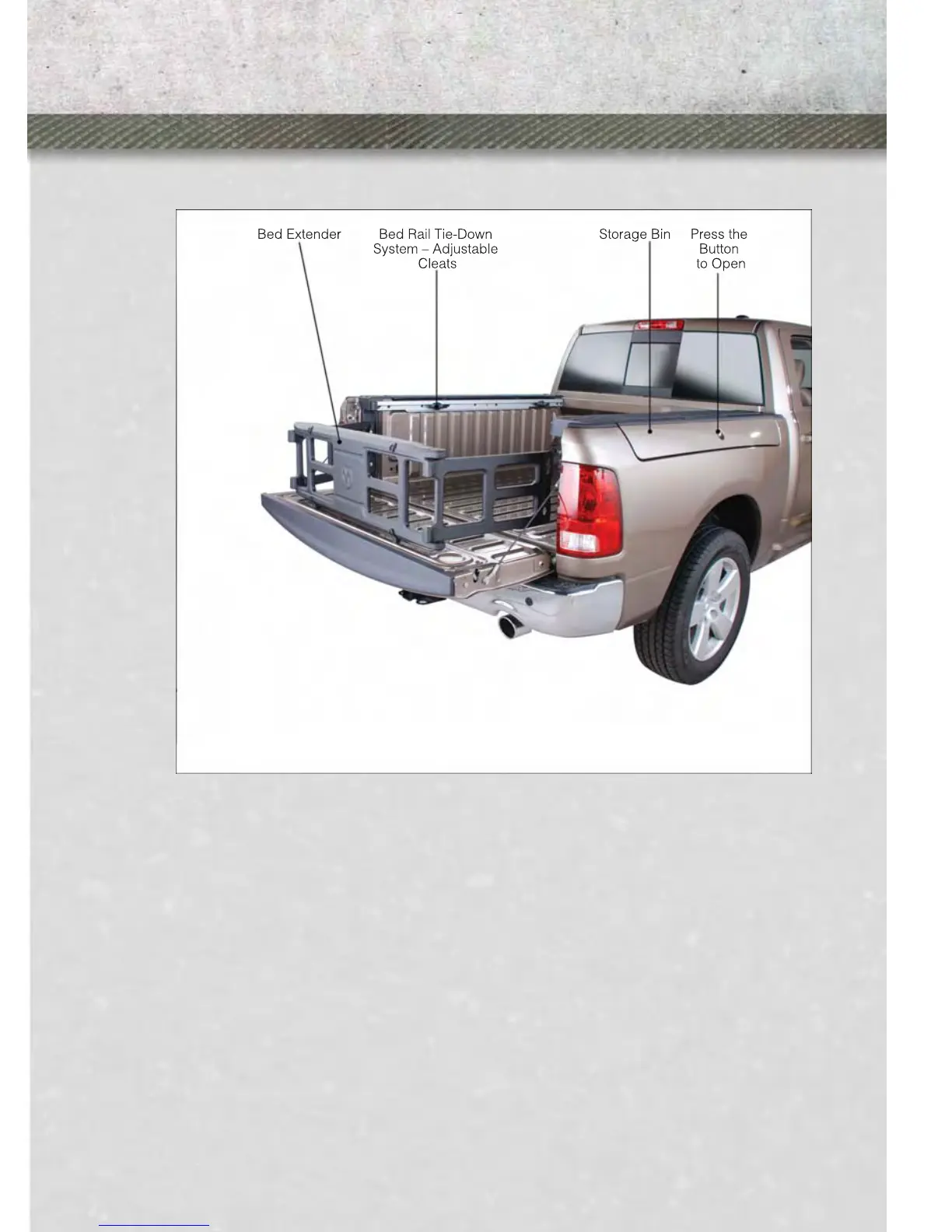 Bed Extender

Bed Rail Tie-Down System – Adjustable Cleats

Storage Bin

Press the Button to Open